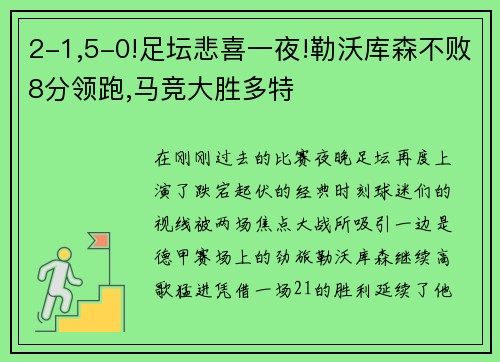 2-1,5-0!足坛悲喜一夜!勒沃库森不败8分领跑,马竞大胜多特

在刚刚过去的比赛夜晚足坛再度上演了跌宕起伏的经典时刻球迷们的视线被两场焦点大战所吸引一边是德甲赛场上的劲旅勒沃库森继续高歌猛进凭借一场21的胜利延续了他